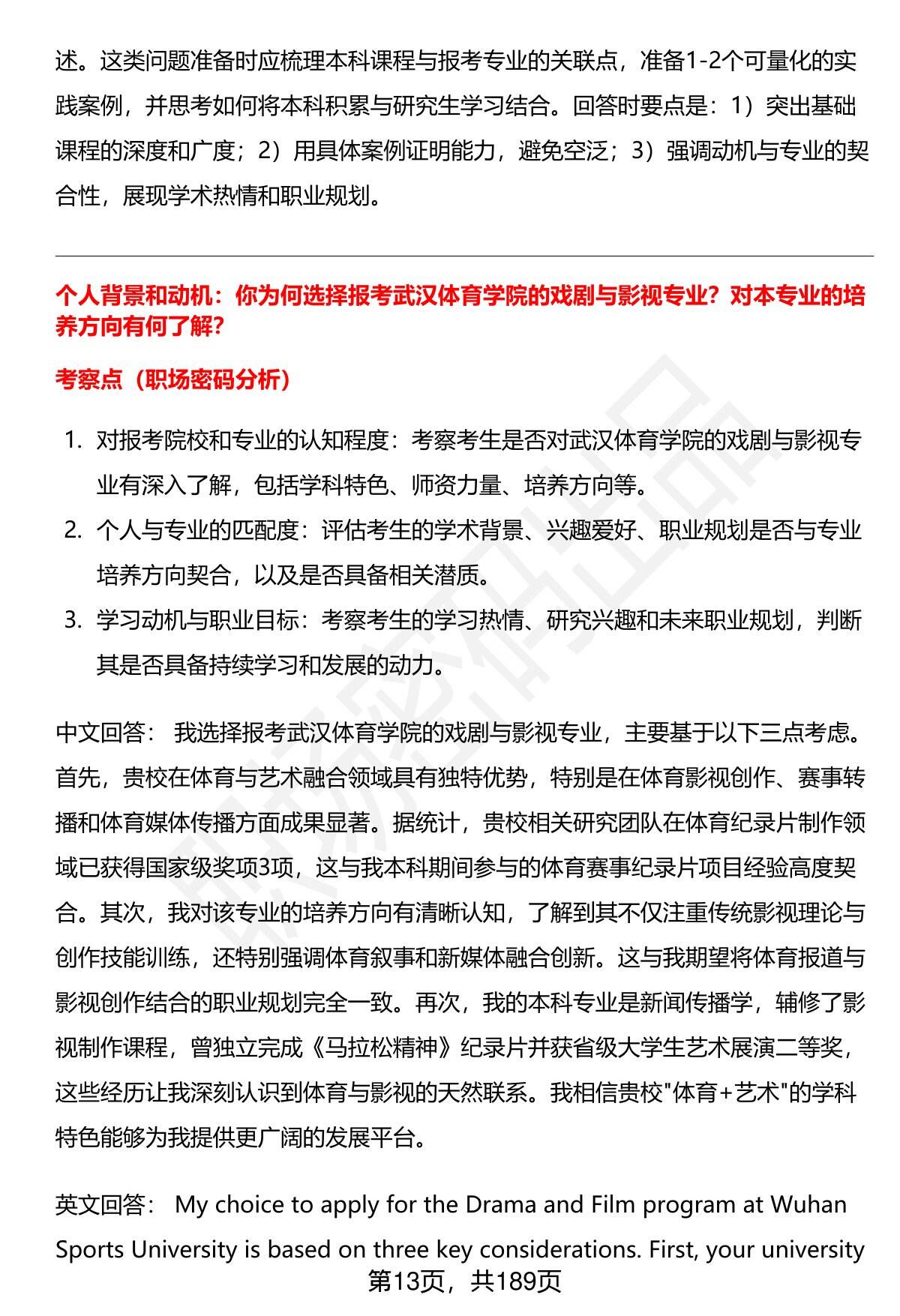 述。这类问题准备时应梳理本科课程与报考专业的关联点，准备1-2个可量化的实践案例，并思考如何将本科积累与研究生学习结合。回答时要点是：1）突出基础课程的深度和广度；2）用具体案例证明能力，避免空泛；3）强调动机与专业的契合性，展现学术热情和职业规划。

个人背景和动机：你为何选择报考武汉体育学院的戏剧与影视专业？对本专业的培养方向有何了解？

考察点（职场密码分析）

1. 对报考院校和专业的认知程度：考察考生是否对武汉体育学院的戏剧与影视专业有深入了解，包括学科特色、师资力量、培养方向等。
2. 个人与专业的匹配度：评估考生的学术背景、兴趣爱好、职业规划是否与专业培养方向契合，以及是否具备相关潜质。
3. 学习动机与职业目标：考察考生的学习热情、研究兴趣和未来职业规划，判断其是否具备持续学习和发展的动力。

中文回答： 我选择报考武汉体育学院的戏剧与影视专业，主要基于以下三点考虑。首先，贵校在体育与艺术融合领域具有独特优势，特别是在体育影视创作、赛事转播和体育媒体传播方面成果显著。据统计，贵校相关研究团队在体育纪录片制作领域已获得国家级奖项3项，这与我本科期间参与的体育赛事纪录片项目经验高度契合。其次，我对该专业的培养方向有清晰认知，了解到其不仅注重传统影视理论与创作技能训练，还特别强调体育叙事和新媒体融合创新。这与我期望将体育报道与影视创作结合的职业规划完全一致。再次，我的本科专业是新闻传播学，辅修了影视制作课程，曾独立完成《马拉松精神》纪录片并获省级大学生艺术展演二等奖，这些经历让我深刻认识到体育与影视的天然联系。我相信贵校"体育+艺术"的学科特色能够为我提供更广阔的发展平台。

英文回答： My choice to apply for the Drama and Film program at Wuhan Sports University is based on three key considerations. First, your university

第13页，共189页